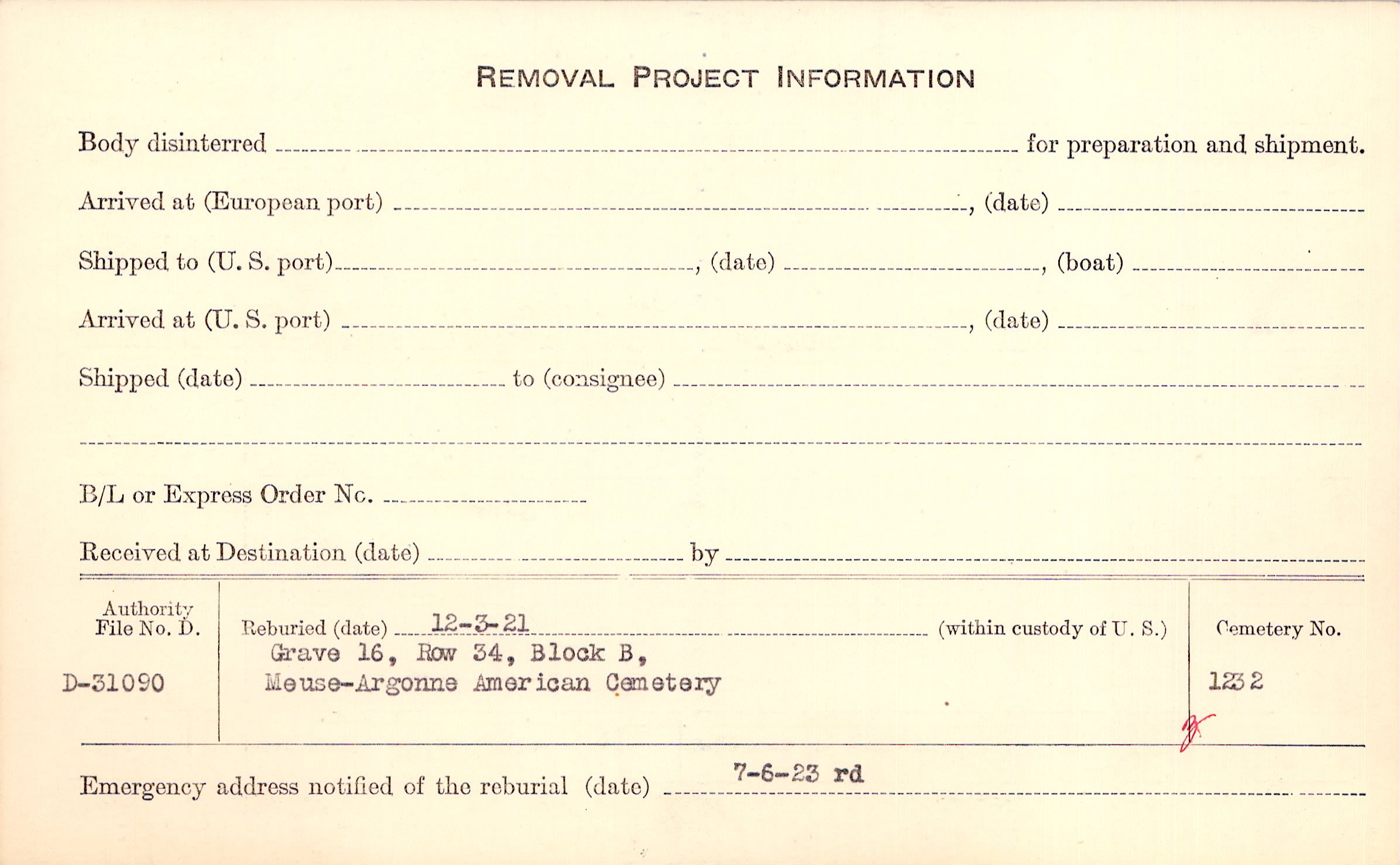 REMOVAL PROJECT INFORMATION

Body disinterred ____ for preparation and shipment.

Arrived at (European port) ____, (date) ____

Shipped to (U. S. port) ____, (date) ____, (boat) ____

Arrived at (U. S. port) ____, (date) ____

Shipped (date) ____ to (consignee) ____

____

B/L or Express Order No. ____

Received at Destination (date) ____ by ____

Authority
File No. D.

D-31090

Reburied (date) 12-3-21 (within custody of U. S.)
Grave 16, Row 34, Block B,
Meuse-Argonne American Cemetery

Cemetery No.

1232

Emergency address notified of the reburial (date) 7-6-23 rd